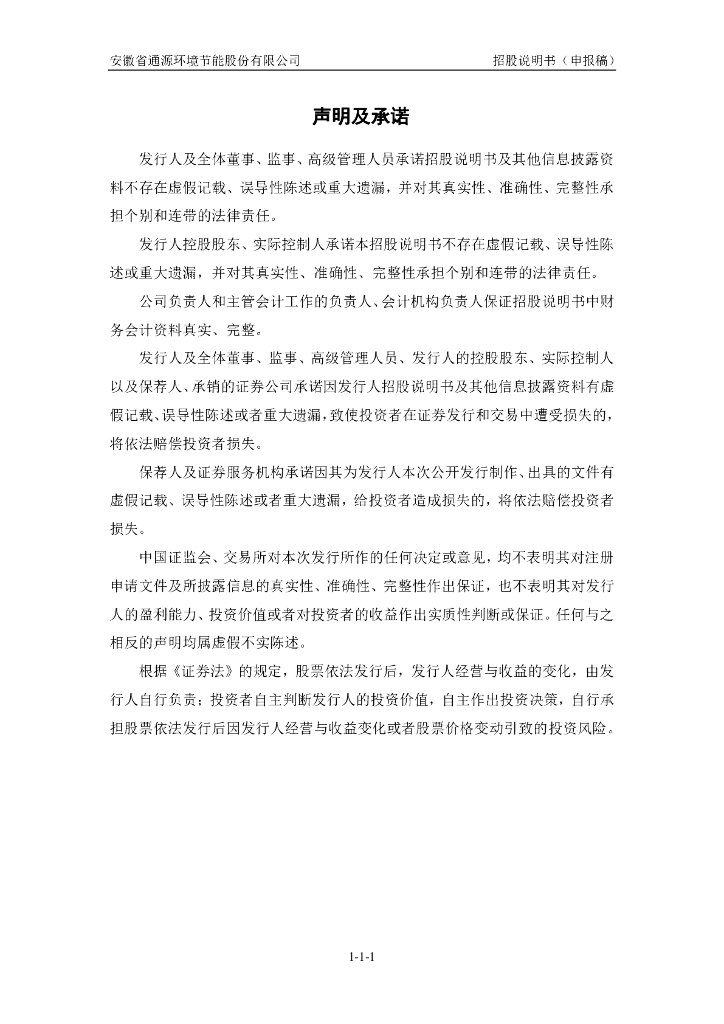 安徽省通源环境节能股份有限公司

招股说明书（申报稿）

声明及承诺

发行人及全体董事、监事、高级管理人员承诺招股说明书及其他信息披露资料不存在虚假记载、误导性陈述或重大遗漏，并对其真实性、准确性、完整性承担个别和连带的法律责任。

发行人控股股东、实际控制人承诺本招股说明书不存在虚假记载、误导性陈述或重大遗漏，并对其真实性、准确性、完整性承担个别和连带的法律责任。

公司负责人和主管会计工作的负责人、会计机构负责人保证招股说明书中财务会计资料真实、完整。

发行人及全体董事、监事、高级管理人员、发行人的控股股东、实际控制人以及保荐人、承销的证券公司承诺因发行人招股说明书及其他信息披露资料有虚假记载、误导性陈述或者重大遗漏，致使投资者在证券发行和交易中遭受损失的，将依法赔偿投资者损失。

保荐人及证券服务机构承诺因其为发行人本次公开发行制作、出具的文件有虚假记载、误导性陈述或者重大遗漏，给投资者造成损失的，将依法赔偿投资者损失。

中国证监会、交易所对本次发行所作的任何决定或意见，均不表明其对注册申请文件及所披露信息的真实性、准确性、完整性作出保证，也不表明其对发行人的盈利能力、投资价值或者对投资者的收益作出实质性判断或保证。任何与之相反的声明均属虚假不实陈述。

根据《证券法》的规定，股票依法发行后，发行人经营与收益的变化，由发行人自行负责；投资者自主判断发行人的投资价值，自主作出投资决策，自行承担股票依法发行后因发行人经营与收益变化或者股票价格变动引致的投资风险。

1-1-1